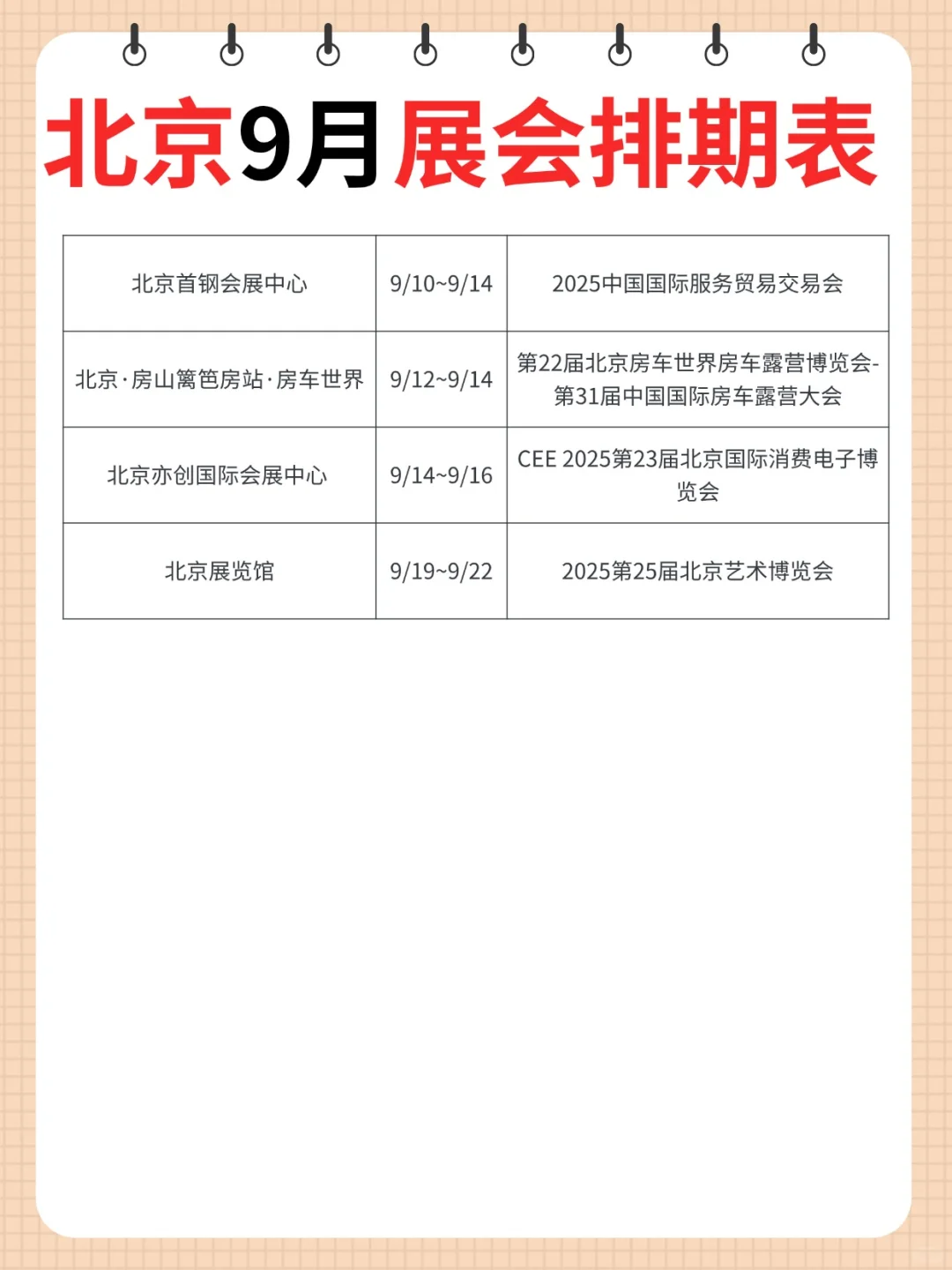 北京9月展会排期表

| 北京首钢会展中心 | 9/10~9/14 | 2025中国国际服务贸易交易会 |
|---|---|---|
| 北京·房山篱笆房站·房车世界 | 9/12~9/14 | 第22届北京房车世界房车露营博览会-第31届中国国际房车露营大会 |
| 北京亦创国际会展中心 | 9/14~9/16 | CEE 2025第23届北京国际消费电子博览会 |
| 北京展览馆 | 9/19~9/22 | 2025第25届北京艺术博览会 |